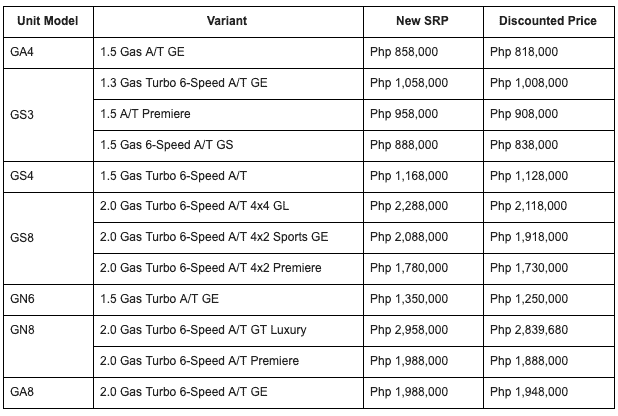 | Unit Model | Variant | New SRP | Discounted Price |
|---|---|---|---|
| GA4 | 1.5 Gas A/T GE | Php 858,000 | Php 818,000 |
| GS3 | 1.3 Gas Turbo 6-Speed A/T GE | Php 1,058,000 | Php 1,008,000 |
| | 1.5 A/T Premiere | Php 958,000 | Php 908,000 |
| | 1.5 Gas 6-Speed A/T GS | Php 888,000 | Php 838,000 |
| GS4 | 1.5 Gas Turbo 6-Speed A/T | Php 1,168,000 | Php 1,128,000 |
| GS8 | 2.0 Gas Turbo 6-Speed A/T 4x4 GL | Php 2,288,000 | Php 2,118,000 |
| | 2.0 Gas Turbo 6-Speed A/T 4x2 Sports GE | Php 2,088,000 | Php 1,918,000 |
| | 2.0 Gas Turbo 6-Speed A/T 4x2 Premiere | Php 1,780,000 | Php 1,730,000 |
| GN6 | 1.5 Gas Turbo A/T GE | Php 1,350,000 | Php 1,250,000 |
| GN8 | 2.0 Gas Turbo 6-Speed A/T GT Luxury | Php 2,958,000 | Php 2,839,680 |
| | 2.0 Gas Turbo 6-Speed A/T Premiere | Php 1,988,000 | Php 1,888,000 |
| GA8 | 2.0 Gas Turbo 6-Speed A/T GE | Php 1,988,000 | Php 1,948,000 |